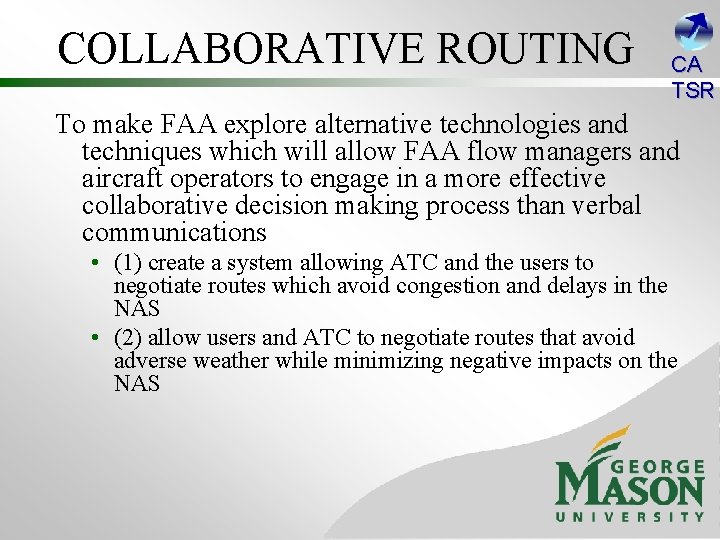 COLLABORATIVE ROUTING

CA
TSR

To make FAA explore alternative technologies and techniques which will allow FAA flow managers and aircraft operators to engage in a more effective collaborative decision making process than verbal communications

• (1) create a system allowing ATC and the users to negotiate routes which avoid congestion and delays in the NAS
• (2) allow users and ATC to negotiate routes that avoid adverse weather while minimizing negative impacts on the NAS

GEORGE
MASON
UNIVERSITY